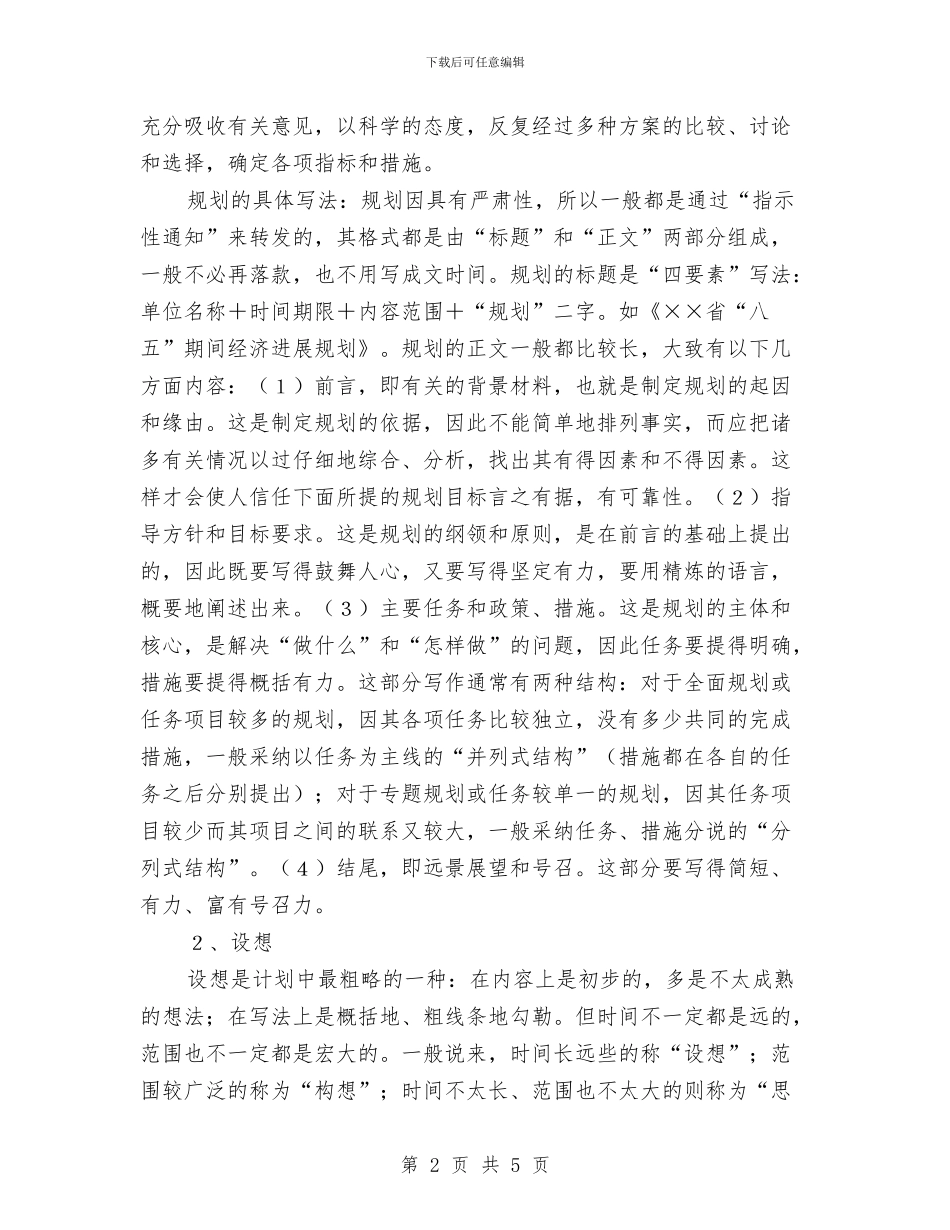 下载后可任意编辑

充分吸收有关意见，以科学的态度，反复经过多种方案的比较、讨论和选择，确定各项指标和措施。

规划的具体写法：规划因具有严肃性，所以一般都是通过“指示性通知”来转发的，其格式都是由“标题”和“正文”两部分组成，一般不必再落款，也不用写成文时间。规划的标题是“四要素”写法：单位名称＋时间期限＋内容范围＋“规划”二字。如《××省“八五”期间经济进展规划》。规划的正文一般都比较长，大致有以下几方面内容：（１）前言，即有关的背景材料，也就是制定规划的起因和缘由。这是制定规划的依据，因此不能简单地排列事实，而应把诸多有关情况以过仔细地综合、分析，找出其有得因素和不得因素。这样才会使人信任下面所提的规划目标言之有据，有可靠性。（２）指导方针和目标要求。这是规划的纲领和原则，是在前言的基础上提出的，因此既要写得鼓舞人心，又要写得坚定有力，要用精炼的语言，概要地阐述出来。（３）主要任务和政策、措施。这是规划的主体和核心，是解决“做什么”和“怎样做”的问题，因此任务要提得明确，措施要提得概括有力。这部分写作通常有两种结构：对于全面规划或任务项目较多的规划，因其各项任务比较独立，没有多少共同的完成措施，一般采纳以任务为主线的“并列式结构”（措施都在各自的任务之后分别提出）；对于专题规划或任务较单一的规划，因其任务项目较少而其项目之间的联系又较大，一般采纳任务、措施分说的“分列式结构”。（４）结尾，即远景展望和号召。这部分要写得简短、有力、富有号召力。

２、设想

设想是计划中最粗略的一种：在内容上是初步的，多是不太成熟的想法；在写法上是概括地、粗线条地勾勒。但时间不一定都是远的，范围也不一定都是宏大的。一般说来，时间长远些的称“设想”；范围较广泛的称为“构想”；时间不太长、范围也不太大的则称为“思

第 2 页 共 5 页